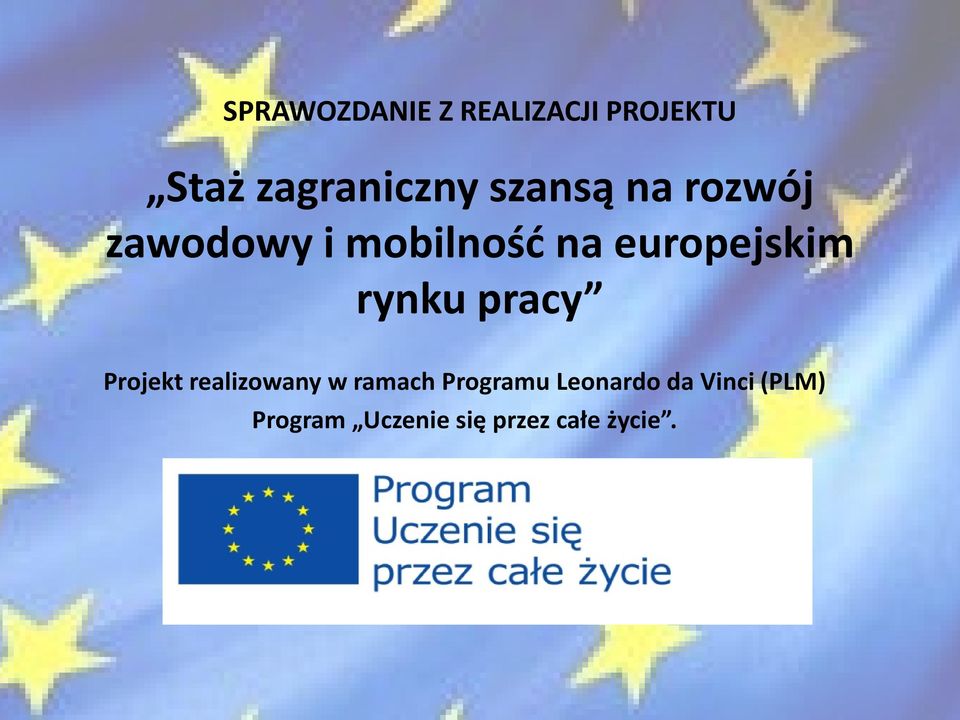 SPRAWOZDANIE Z REALIZACJI PROJEKTU

„Staż zagraniczny szansą na rozwój zawodowy i mobilność na europejskim rynku pracy”

Projekt realizowany w ramach Programu Leonardo da Vinci (PLM)
Program „Uczenie się przez całe życie”.

Program
Uczenie się
przez całe życie